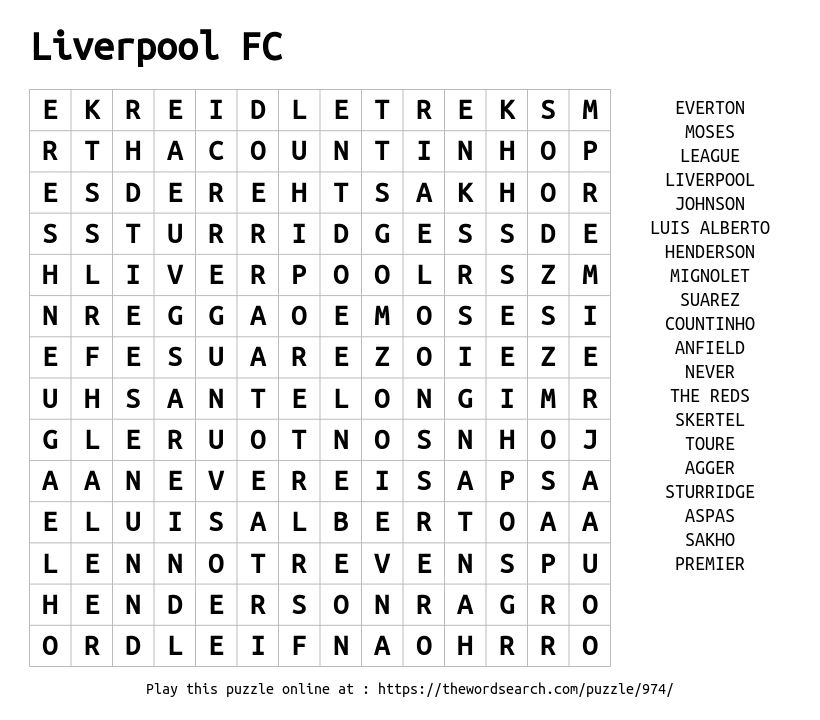 Liverpool FC

| E | K | R | E | I | D | L | E | T | R | E | K | S | M |
|---|---|---|---|---|---|---|---|---|---|---|---|---|---|
| R | T | H | A | C | O | U | N | T | I | N | H | O | P |
| E | S | D | E | R | E | H | T | S | A | K | H | O | R |
| S | S | T | U | R | R | I | D | G | E | S | S | D | E |
| H | L | I | V | E | R | P | O | O | L | R | S | Z | M |
| N | R | E | G | G | A | O | E | M | O | S | E | S | I |
| E | F | E | S | U | A | R | E | Z | O | I | E | Z | E |
| U | H | S | A | N | T | E | L | O | N | G | I | M | R |
| G | L | E | R | U | O | T | N | O | S | N | H | O | J |
| A | A | N | E | V | E | R | E | I | S | A | P | S | A |
| E | L | U | I | S | A | L | B | E | R | T | O | A | A |
| L | E | N | N | O | T | R | E | V | E | N | S | P | U |
| H | E | N | D | E | R | S | O | N | R | A | G | R | O |
| O | R | D | L | E | I | F | N | A | O | H | R | R | O |

EVERTON
MOSES
LEAGUE
LIVERPOOL
JOHNSON
LUIS ALBERTO
HENDERSON
MIGNOLET
SUAREZ
COUNTINHO
ANFIELD
NEVER
THE REDS
SKERTEL
TOURE
AGGER
STURRIDGE
ASPAS
SAKHO
PREMIER

Play this puzzle online at : https://thewordsearch.com/puzzle/974/